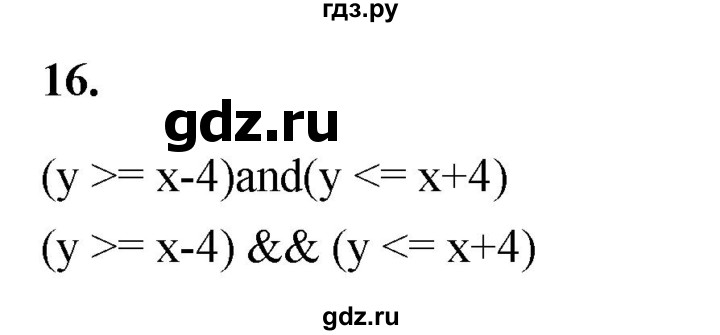 гдз.ру

16.

gdz.ru

(y >= x-4)and(y <= x+4)

(y >= x-4) && (y <= x+4)

gdz.ru